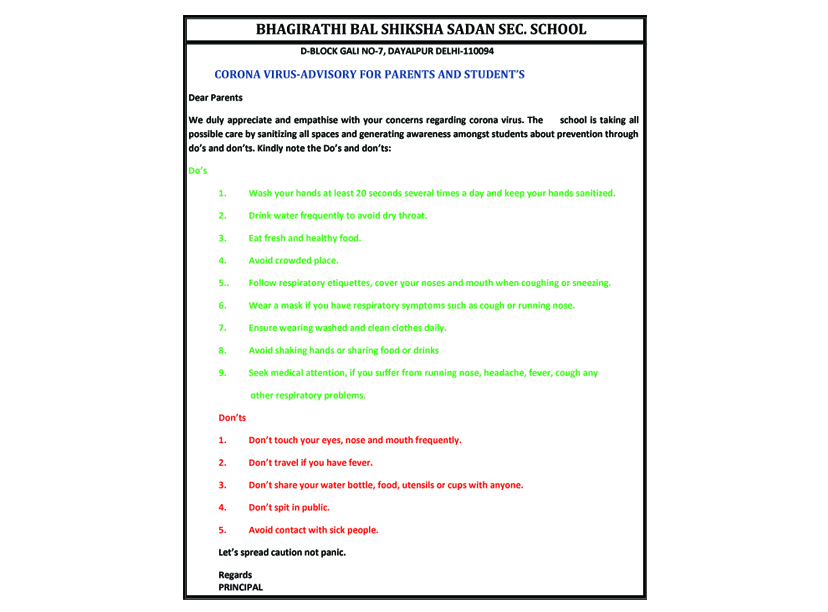 BHAGIRATHI BAL SHIKSHA SADAN SEC. SCHOOL

D-BLOCK GALI NO-7, DAYALPUR DELHI-110094

CORONA VIRUS-ADVISORY FOR PARENTS AND STUDENT'S

Dear Parents

We duly appreciate and empathise with your concerns regarding corona virus. The school is taking all possible care by sanitizing all spaces and generating awareness amongst students about prevention through do's and don'ts. Kindly note the Do's and don'ts:

Do's

1. Wash your hands at least 20 seconds several times a day and keep your hands sanitized.

2. Drink water frequently to avoid dry throat.

3. Eat fresh and healthy food.

4. Avoid crowded place.

5.. Follow respiratory etiquettes, cover your noses and mouth when coughing or sneezing.

6. Wear a mask if you have respiratory symptoms such as cough or running nose.

7. Ensure wearing washed and clean clothes daily.

8. Avoid shaking hands or sharing food or drinks

9. Seek medical attention, if you suffer from running nose, headache, fever, cough any other respiratory problems.

Don'ts

1. Don't touch your eyes, nose and mouth frequently.

2. Don't travel if you have fever.

3. Don't share your water bottle, food, utensils or cups with anyone.

4. Don't spit in public.

5. Avoid contact with sick people.

Let's spread caution not panic.

Regards
PRINCIPAL